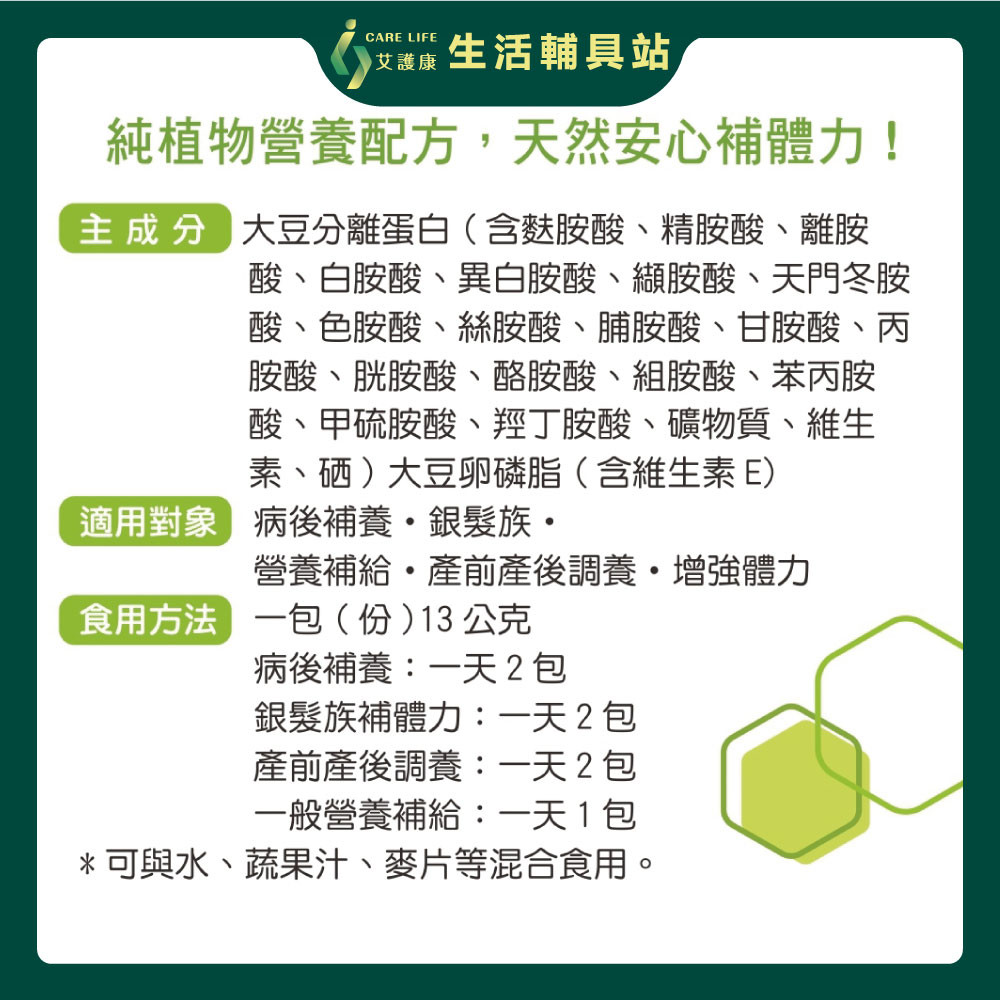 CARE LIFE
艾護康 生活輔具站

純植物營養配方，天然安心補體力！

主成分 大豆分離蛋白（含麩胺酸、精胺酸、離胺酸、白胺酸、異白胺酸、纈胺酸、天門冬胺酸、色胺酸、絲胺酸、脯胺酸、甘胺酸、丙胺酸、胱胺酸、酪胺酸、組胺酸、苯丙胺酸、甲硫胺酸、羥丁胺酸、礦物質、維生素、硒）大豆卵磷脂（含維生素E)

適用對象 病後補養・銀髮族・
營養補給・產前產後調養・增強體力

食用方法 一包（份)13公克
病後補養：一天2包
銀髮族補體力：一天2包
產前產後調養：一天2包
一般營養補給：一天1包

＊可與水、蔬果汁、麥片等混合食用。